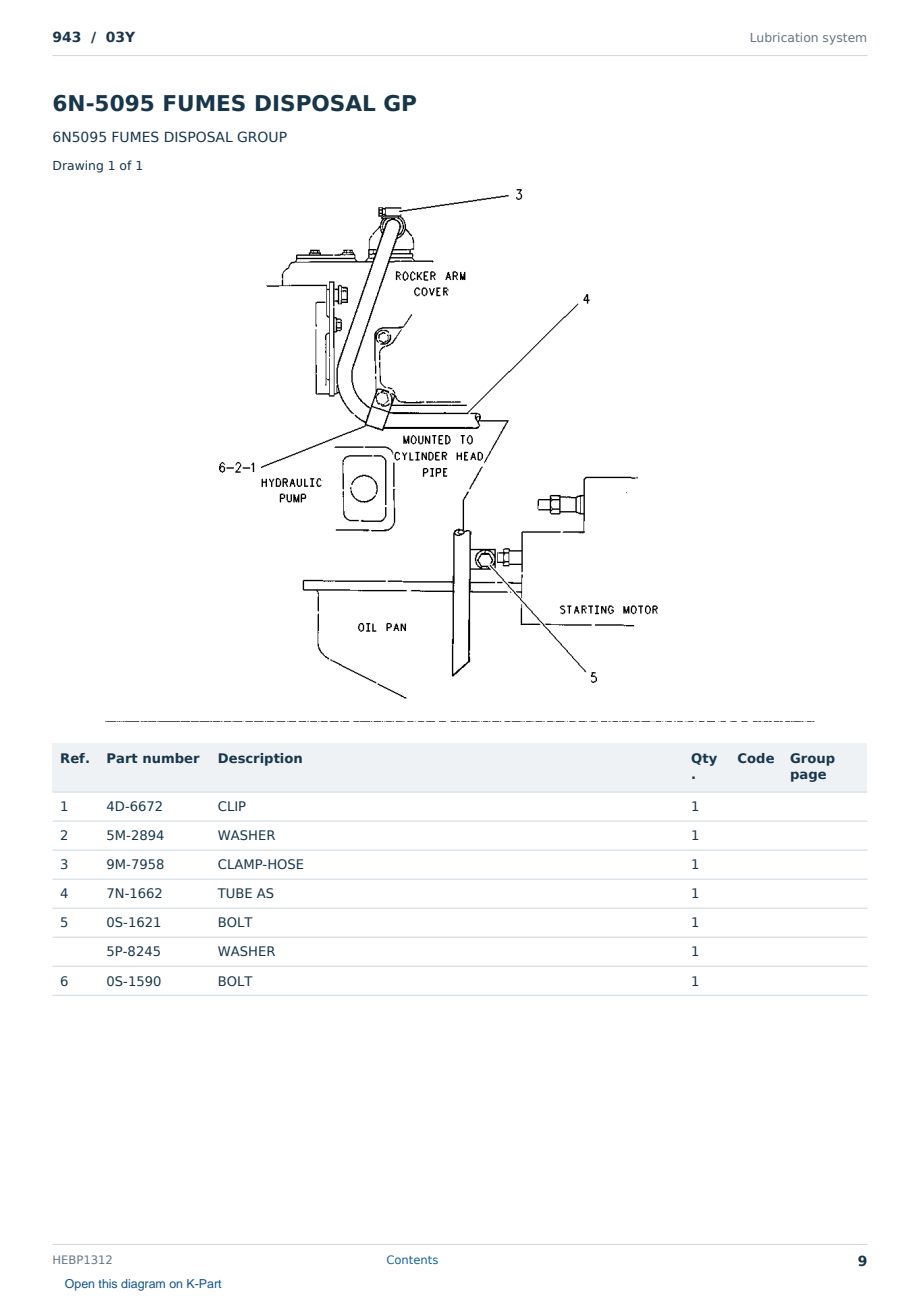 943 / 03Y

Lubrication system

6N-5095 FUMES DISPOSAL GP

6N5095 FUMES DISPOSAL GROUP

Drawing 1 of 1

3
ROCKER ARM COVER
4
MOUNTED TO CYLINDER HEAD PIPE
6-2-1
HYDRAULIC PUMP
STARTING MOTOR
OIL PAN
5

| Ref. | Part number | Description | Qty. | Code | Group page |
|---|---|---|---|---|---|
| 1 | 4D-6672 | CLIP | 1 | | |
| 2 | 5M-2894 | WASHER | 1 | | |
| 3 | 9M-7958 | CLAMP-HOSE | 1 | | |
| 4 | 7N-1662 | TUBE AS | 1 | | |
| 5 | 0S-1621 | BOLT | 1 | | |
| | 5P-8245 | WASHER | 1 | | |
| 6 | 0S-1590 | BOLT | 1 | | |

HEBP1312

Contents

9

Open this diagram on K-Part